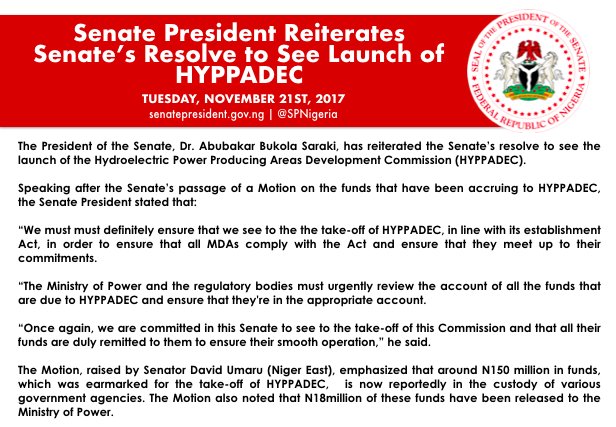 Senate President Reiterates Senate's Resolve to See Launch of HYPPADEC

TUESDAY, NOVEMBER 21ST, 2017
senatepresident.gov.ng | @SPNigeria

SEAL OF THE PRESIDENT OF THE SENATE FEDERAL REPUBLIC OF NIGERIA

The President of the Senate, Dr. Abubakar Bukola Saraki, has reiterated the Senate's resolve to see the launch of the Hydroelectric Power Producing Areas Development Commission (HYPPADEC).

Speaking after the Senate's passage of a Motion on the funds that have been accruing to HYPPADEC, the Senate President stated that:

"We must must definitely ensure that we see to the the take-off of HYPPADEC, in line with its establishment Act, in order to ensure that all MDAs comply with the Act and ensure that they meet up to their commitments.

"The Ministry of Power and the regulatory bodies must urgently review the account of all the funds that are due to HYPPADEC and ensure that they're in the appropriate account.

"Once again, we are committed in this Senate to see to the take-off of this Commission and that all their funds are duly remitted to them to ensure their smooth operation," he said.

The Motion, raised by Senator David Umaru (Niger East), emphasized that around N150 million in funds, which was earmarked for the take-off of HYPPADEC, is now reportedly in the custody of various government agencies. The Motion also noted that N18million of these funds have been released to the Ministry of Power.